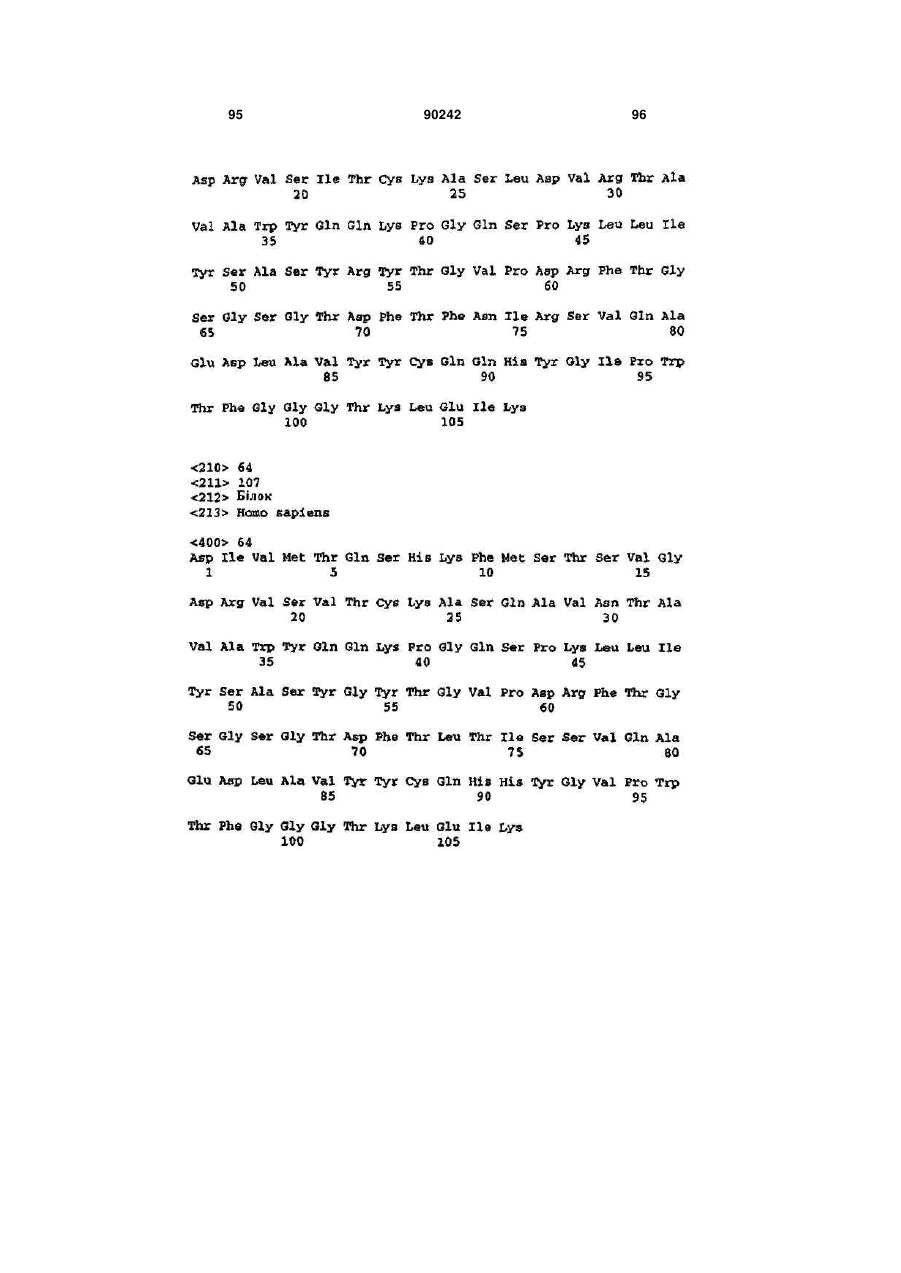 95 90242 96

Asp Arg Val Ser Ile Thr Cys Lys Ala Ser Leu Asp Val Arg Thr Ala
20 25 30

Val Ala Trp Tyr Gln Gln Lys Pro Gly Gln Ser Pro Lys Leu Leu Ile
35 40 45

Tyr Ser Ala Ser Tyr Arg Tyr Thr Gly Val Pro Asp Arg Phe Thr Gly
50 55 60

Ser Gly Ser Gly Thr Asp Phe Thr Phe Asn Ile Arg Ser Val Gln Ala
65 70 75 80

Glu Asp Leu Ala Val Tyr Tyr Cys Gln Gln His Tyr Gly Ile Pro Trp
85 90 95

Thr Phe Gly Gly Gly Thr Lys Leu Glu Ile Lys
100 105

<210> 64
<211> 107
<212> Білок
<213> Homo sapiens

<400> 64
Asp Ile Val Met Thr Gln Ser His Lys Phe Met Ser Thr Ser Val Gly
1 5 10 15

Asp Arg Val Ser Val Thr Cys Lys Ala Ser Gln Ala Val Asn Thr Ala
20 25 30

Val Ala Trp Tyr Gln Gln Lys Pro Gly Gln Ser Pro Lys Leu Leu Ile
35 40 45

Tyr Ser Ala Ser Tyr Gly Tyr Thr Gly Val Pro Asp Arg Phe Thr Gly
50 55 60

Ser Gly Ser Gly Thr Asp Phe Thr Leu Thr Ile Ser Ser Val Gln Ala
65 70 75 80

Glu Asp Leu Ala Val Tyr Tyr Cys Gln His His Tyr Gly Val Pro Trp
85 90 95

Thr Phe Gly Gly Gly Thr Lys Leu Glu Ile Lys
100 105